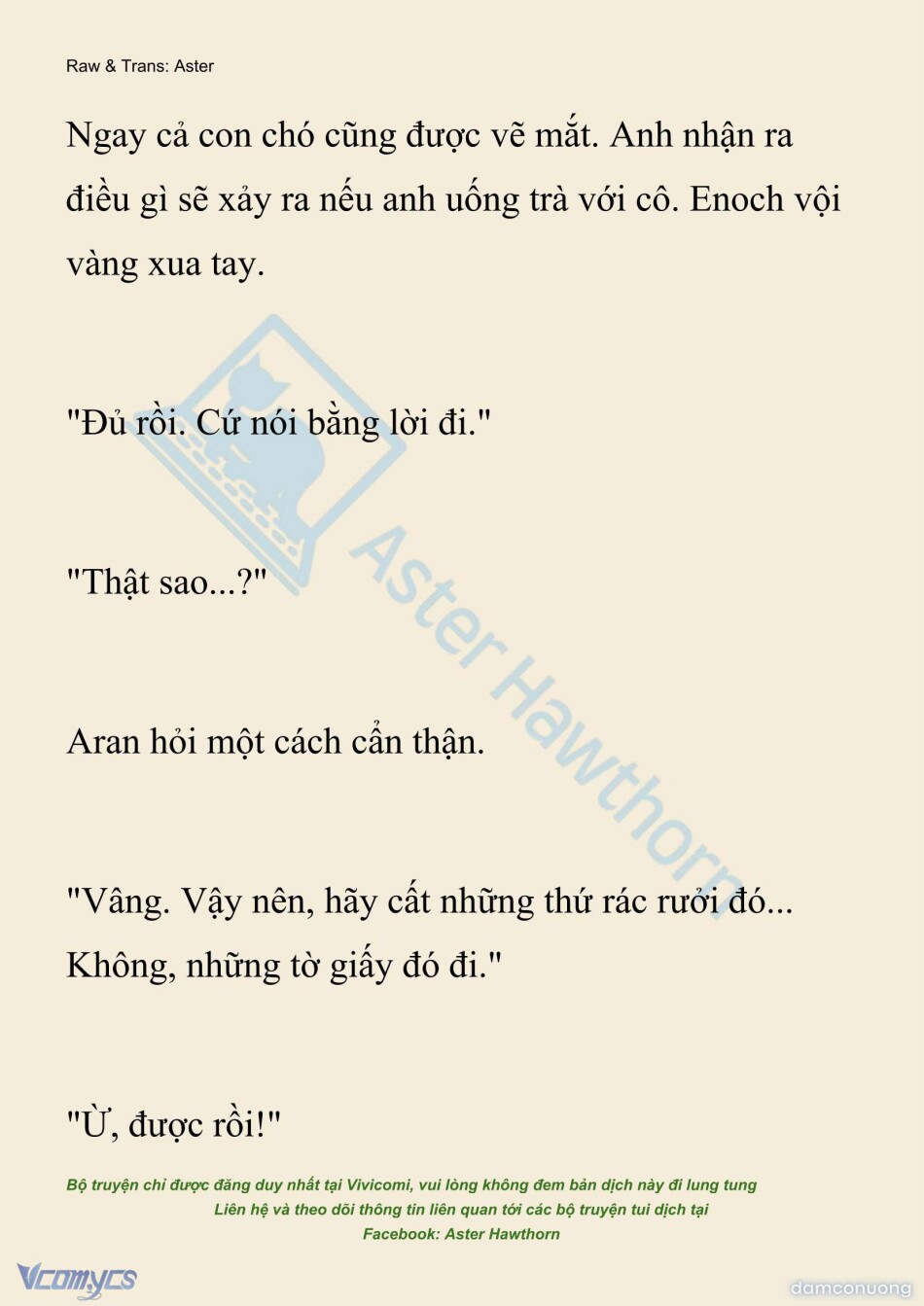 Raw & Trans: Aster

Ngay cả con chó cũng được vẽ mắt. Anh nhận ra điều gì sẽ xảy ra nếu anh uống trà với cô. Enoch vội vàng xua tay.

"Đủ rồi. Cứ nói bằng lời đi."

"Thật sao...?"

Aran hỏi một cách cẩn thận.

"Vâng. Vậy nên, hãy cất những thứ rác rưởi đó... Không, những tờ giấy đó đi."

"Ừ, được rồi!"

Aster Hawthorn

Bộ truyện chỉ được đăng duy nhất tại Vivicomi, vui lòng không đem bản dịch này đi lung tung
Liên hệ và theo dõi thông tin liên quan tới các bộ truyện tui dịch tại
Facebook: Aster Hawthorn

Vcomycs

damconuong